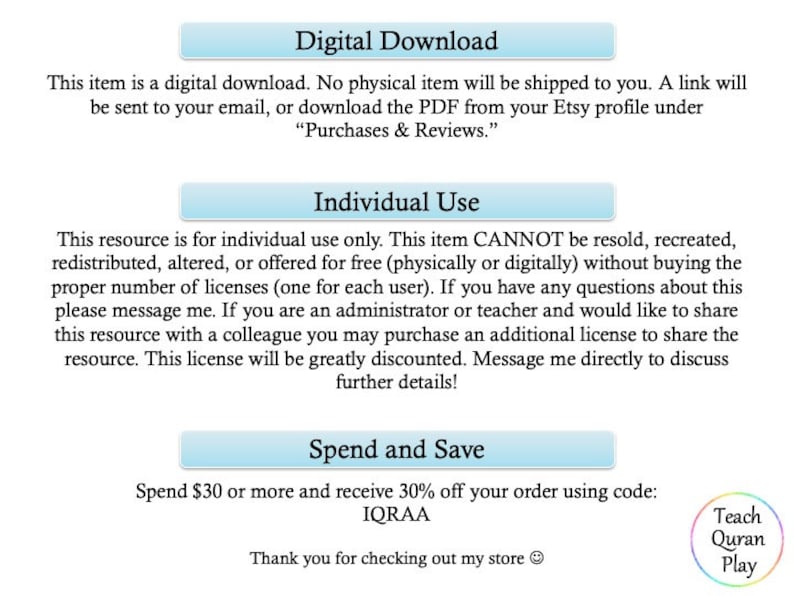 Digital Download

This item is a digital download. No physical item will be shipped to you. A link will be sent to your email, or download the PDF from your Etsy profile under "Purchases & Reviews."

Individual Use

This resource is for individual use only. This item CANNOT be resold, recreated, redistributed, altered, or offered for free (physically or digitally) without buying the proper number of licenses (one for each user). If you have any questions about this please message me. If you are an administrator or teacher and would like to share this resource with a colleague you may purchase an additional license to share the resource. This license will be greatly discounted. Message me directly to discuss further details!

Spend and Save

Spend $30 or more and receive 30% off your order using code:
IQRAA

Thank you for checking out my store ☺

Teach
Quran
Play